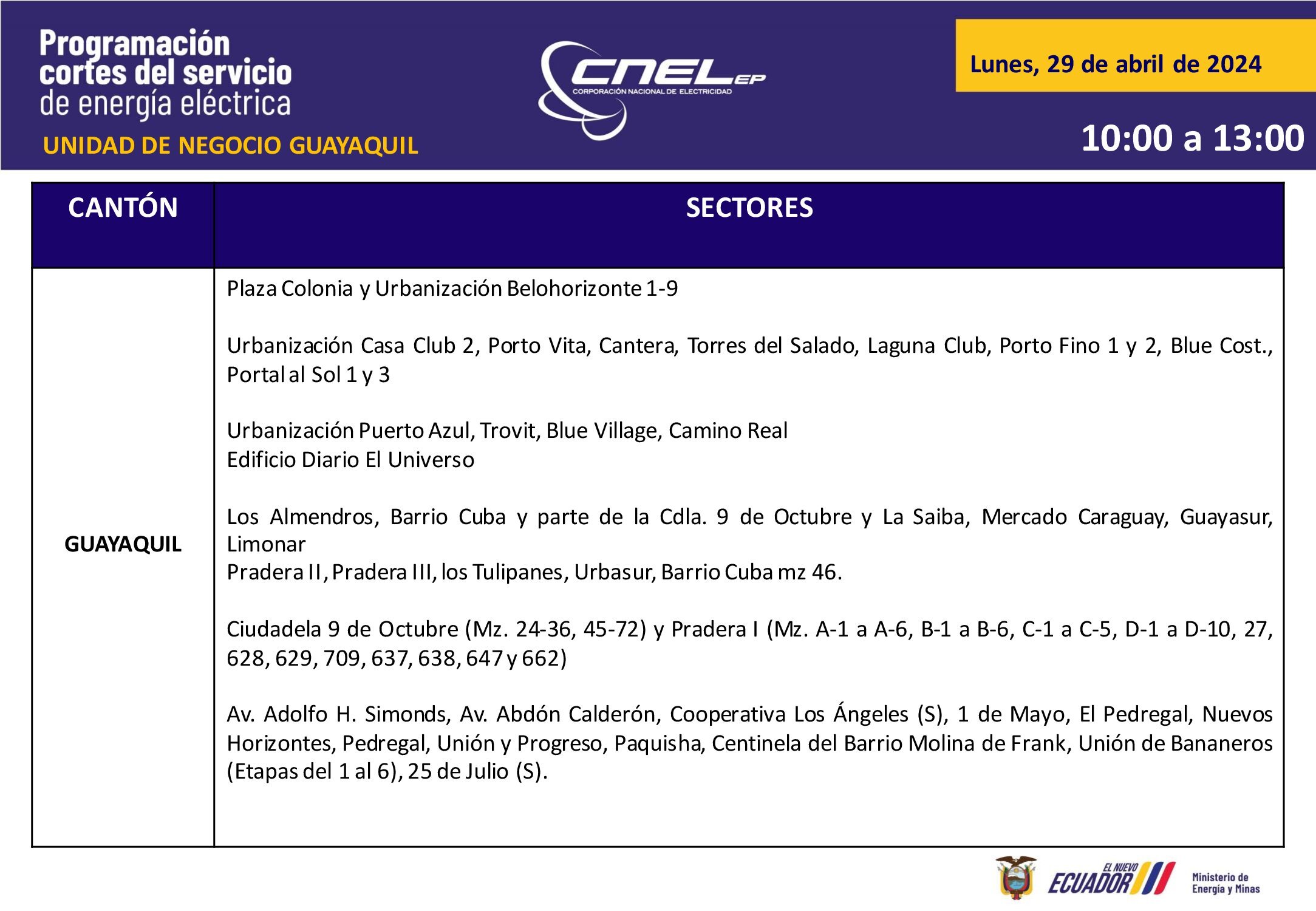 Programación cortes del servicio de energía eléctrica

UNIDAD DE NEGOCIO GUAYAQUIL

CNEL EP
CORPORACIÓN NACIONAL DE ELECTRICIDAD

Lunes, 29 de abril de 2024

10:00 a 13:00

| CANTÓN | SECTORES |
|---|---|
| GUAYAQUIL | Plaza Colonia y Urbanización Belohorizonte 1-9<br><br>Urbanización Casa Club 2, Porto Vita, Cantera, Torres del Salado, Laguna Club, Porto Fino 1 y 2, Blue Cost., Portal al Sol 1 y 3<br><br>Urbanización Puerto Azul, Trovit, Blue Village, Camino Real<br>Edificio Diario El Universo<br><br>Los Almendros, Barrio Cuba y parte de la Cdla. 9 de Octubre y La Saiba, Mercado Caraguay, Guayasur, Limonar<br>Pradera II, Pradera III, los Tulipanes, Urbasur, Barrio Cuba mz 46.<br><br>Ciudadela 9 de Octubre (Mz. 24-36, 45-72) y Pradera I (Mz. A-1 a A-6, B-1 a B-6, C-1 a C-5, D-1 a D-10, 27, 628, 629, 709, 637, 638, 647 y 662)<br><br>Av. Adolfo H. Simonds, Av. Abdón Calderón, Cooperativa Los Ángeles (S), 1 de Mayo, El Pedregal, Nuevos Horizontes, Pedregal, Unión y Progreso, Paquisha, Centinela del Barrio Molina de Frank, Unión de Bananeros (Etapas del 1 al 6), 25 de Julio (S). |

EL NUEVO ECUADOR
Ministerio de Energía y Minas